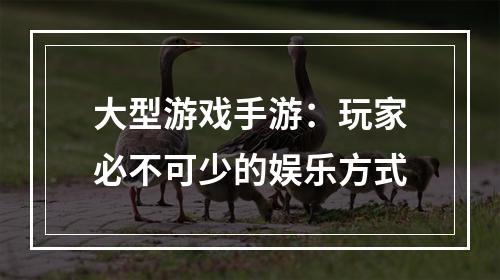 大型游戏手游：玩家必不可少的娱乐方式